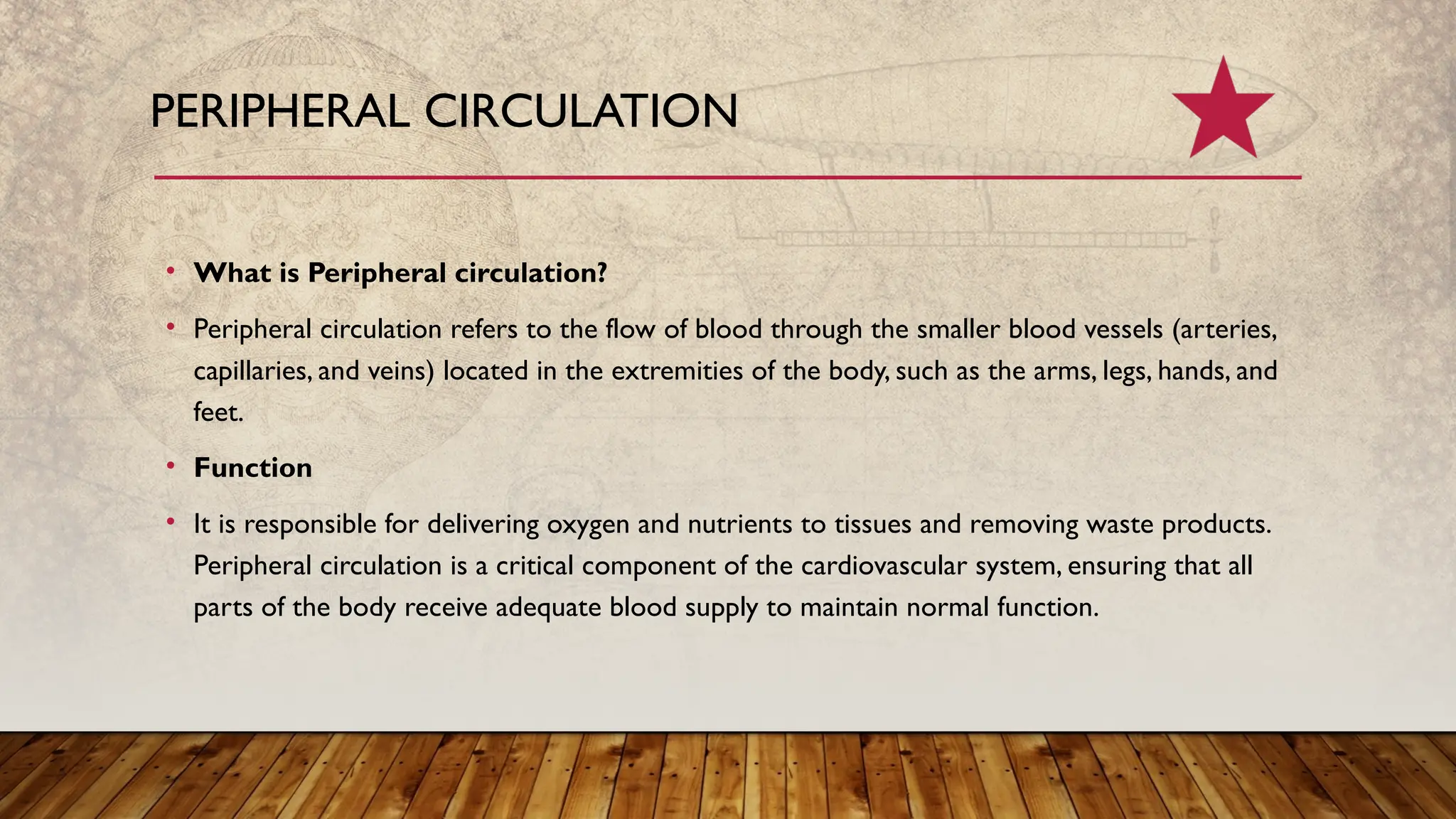 PERIPHERAL CIRCULATION

• What is Peripheral circulation?

• Peripheral circulation refers to the flow of blood through the smaller blood vessels (arteries, capillaries, and veins) located in the extremities of the body, such as the arms, legs, hands, and feet.

• Function

• It is responsible for delivering oxygen and nutrients to tissues and removing waste products. Peripheral circulation is a critical component of the cardiovascular system, ensuring that all parts of the body receive adequate blood supply to maintain normal function.